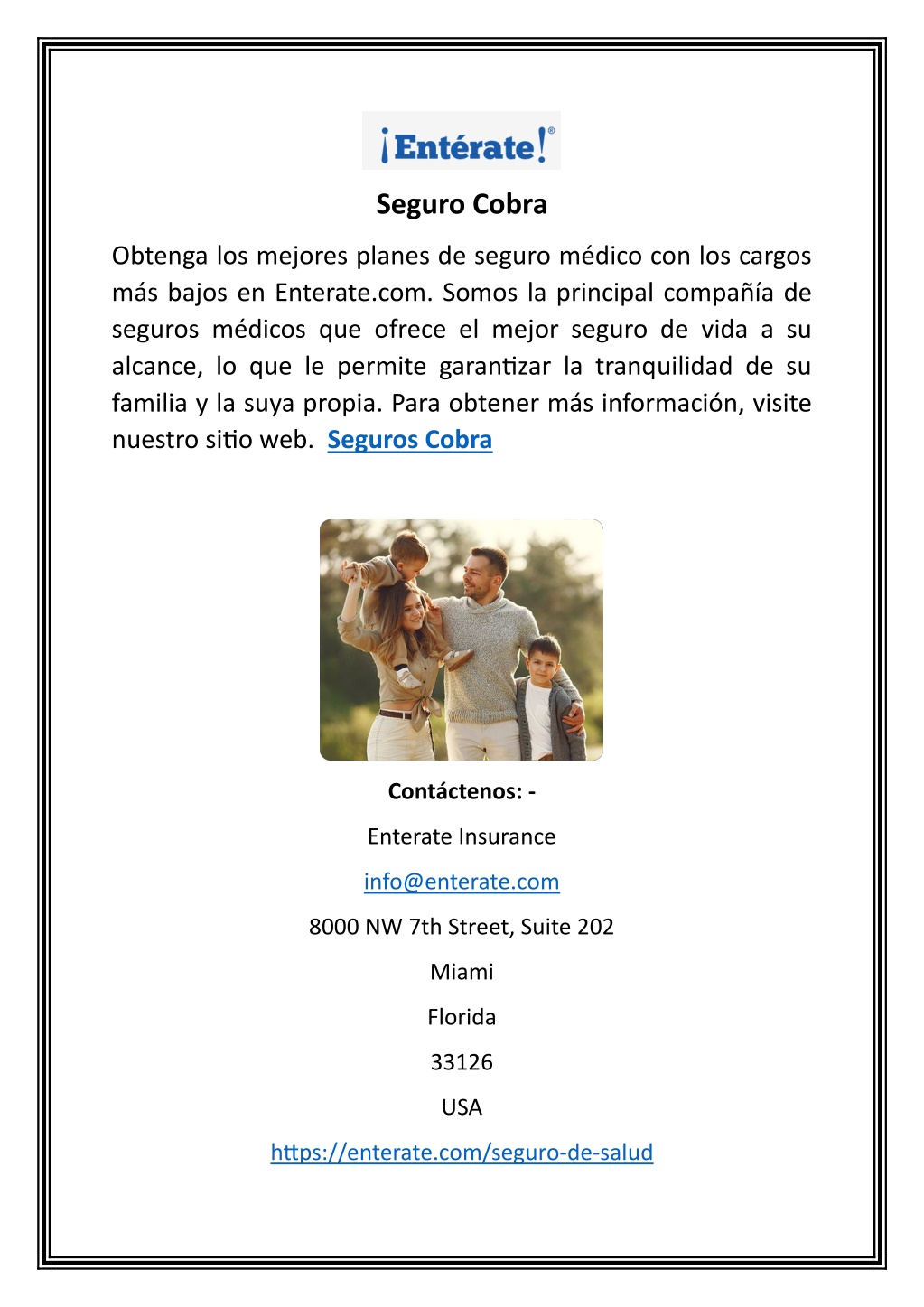 ¡Entérate!®

Seguro Cobra

Obtenga los mejores planes de seguro médico con los cargos más bajos en Enterate.com. Somos la principal compañía de seguros médicos que ofrece el mejor seguro de vida a su alcance, lo que le permite garantizar la tranquilidad de su familia y la suya propia. Para obtener más información, visite nuestro sitio web. Seguros Cobra

Contáctenos: -

Enterate Insurance

info@enterate.com

8000 NW 7th Street, Suite 202

Miami

Florida

33126

USA

https://enterate.com/seguro-de-salud